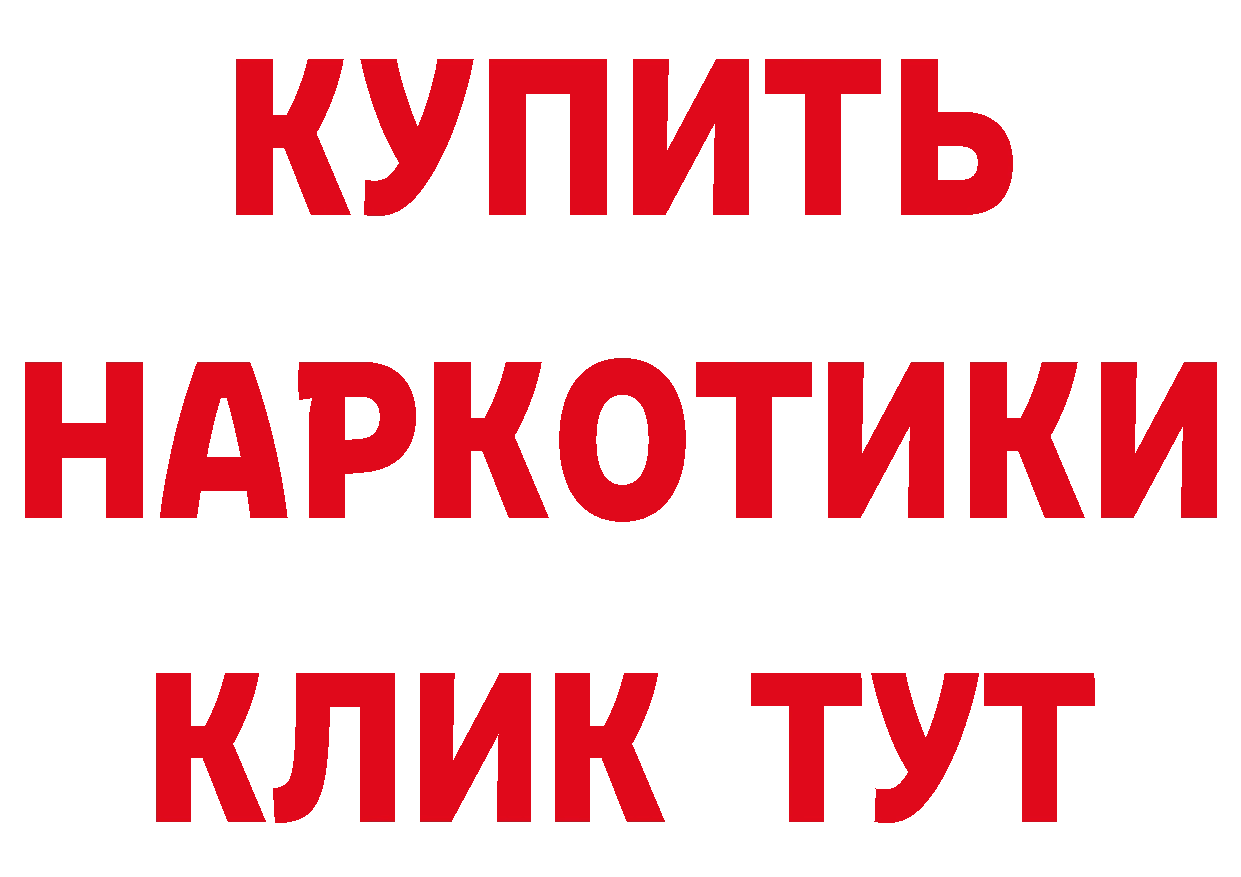 КУПИТЬ
НАРКОТИКИ
КЛИК ТУТ